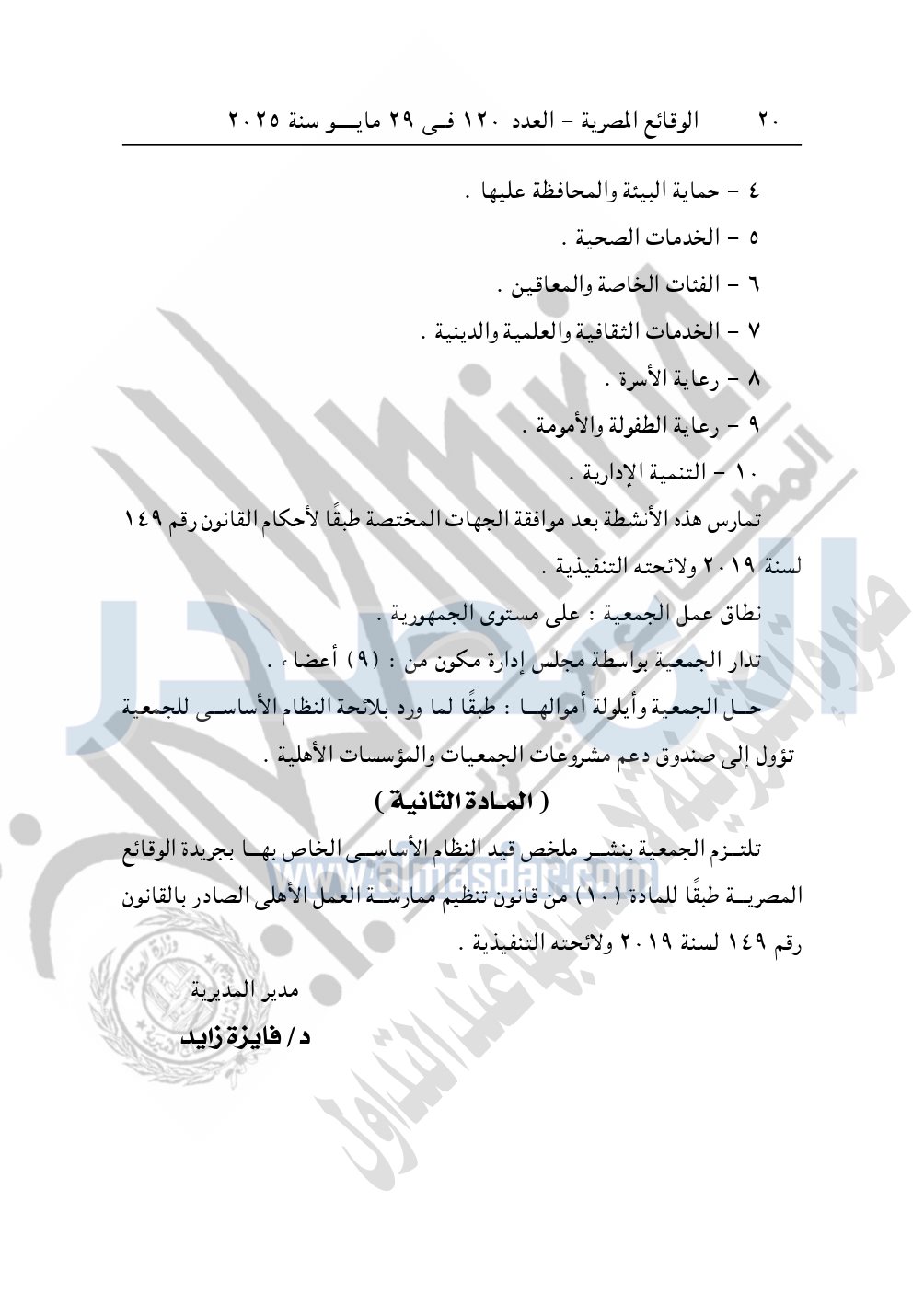 ٢٠ الوقائع المصرية - العدد ١٢٠ فى ٢٩ مايو سنة ٢٠٢٥

٤ - حماية البيئة والمحافظة عليها .

٥ - الخدمات الصحية .

٦ - الفئات الخاصة والمعاقين .

٧ - الخدمات الثقافية والعلمية والدينية .

٨ - رعاية الأسرة .

٩ - رعاية الطفولة والأمومة .

١٠ - التنمية الإدارية .

تمارس هذه الأنشطة بعد موافقة الجهات المختصة طبقًا لأحكام القانون رقم ١٤٩ لسنة ٢٠١٩ ولائحته التنفيذية .

نطاق عمل الجمعية : على مستوى الجمهورية .

تدار الجمعية بواسطة مجلس إدارة مكون من : (٩) أعضاء .

حل الجمعية وأيلولة أموالها : طبقًا لما ورد بلائحة النظام الأساسى للجمعية تؤول إلى صندوق دعم مشروعات الجمعيات والمؤسسات الأهلية .

( المادة الثانية )

تلتزم الجمعية بنشر ملخص قيد النظام الأساسى الخاص بها بجريدة الوقائع المصرية طبقًا للمادة (١٠) من قانون تنظيم ممارسة العمل الأهلى الصادر بالقانون رقم ١٤٩ لسنة ٢٠١٩ ولائحته التنفيذية .

مدير المديرية

د/ فايزة زايد

www.almasdar.com